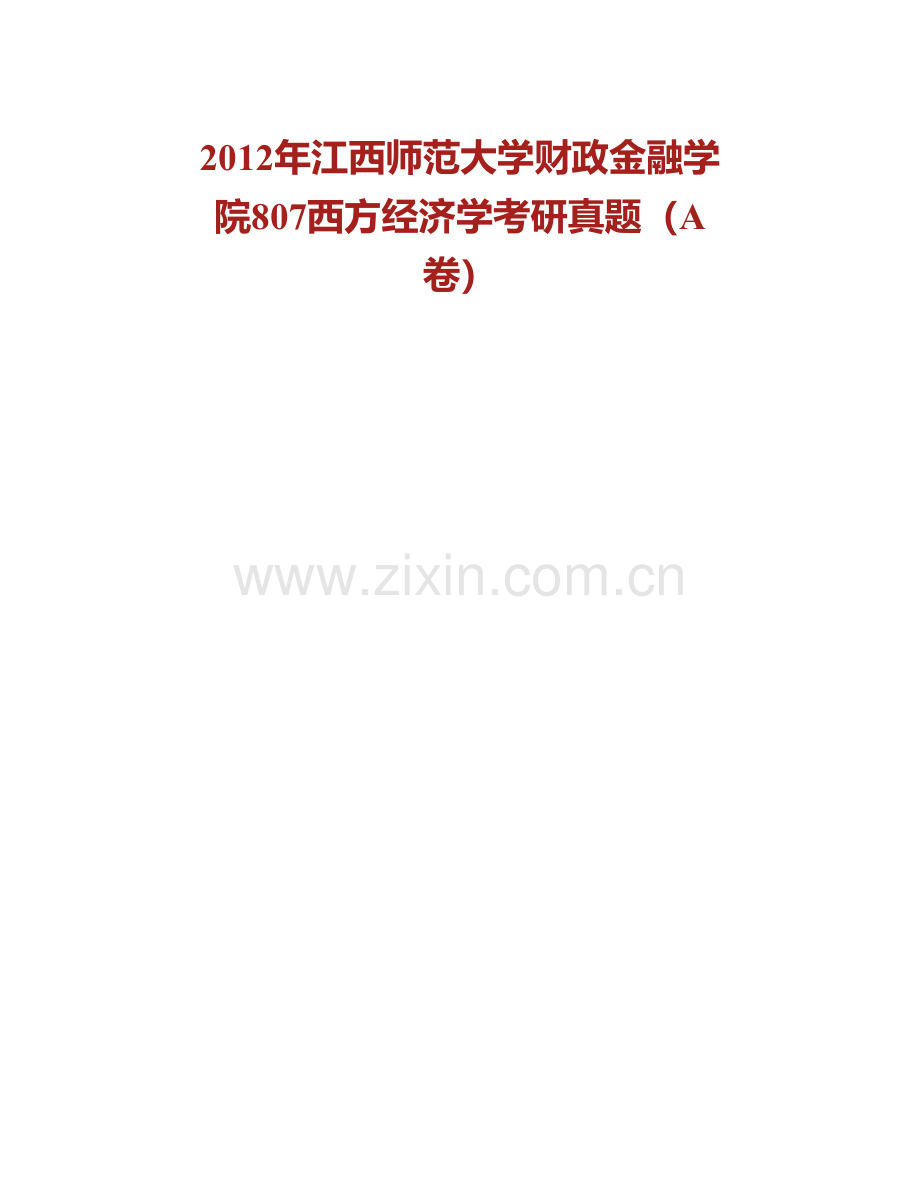 2012年江西师范大学财政金融学院807西方经济学考研真题（A卷）

www.zixin.com.cn